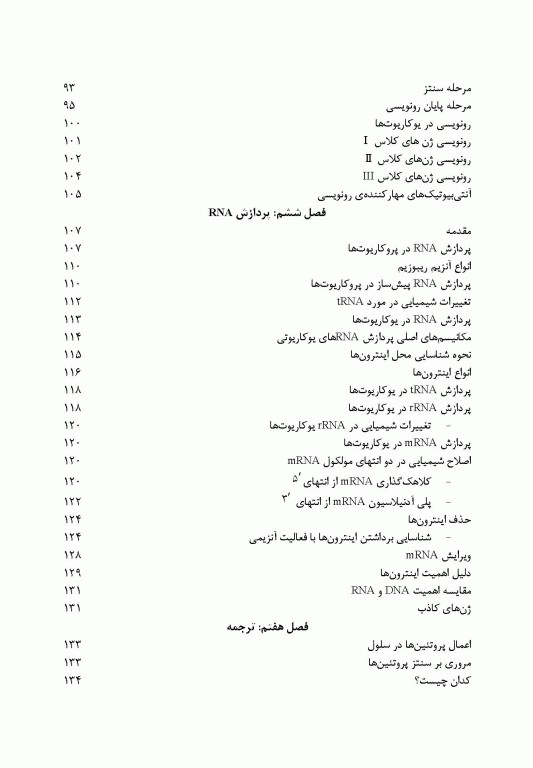 مرحله سنتز ۹۳
مرحله پایان رونویسی ۹۵
رونویسی در یوکاریوت‌ها ۱۰۰
رونویسی ژن های کلاس I ۱۰۱
رونویسی ژن‌های کلاس II ۱۰۲
رونویسی ژن‌های کلاس III ۱۰۴
آنتی‌بیوتیک‌های مهارکننده‌ی رونویسی ۱۰۵

فصل ششم: پردازش RNA

مقدمه ۱۰۷
پردازش RNA در پروکاریوت‌ها ۱۰۷
انواع آنزیم ریبوزیم ۱۱۰
پردازش RNA پیش‌ساز در پروکاریوت‌ها ۱۱۰
تغییرات شیمیایی در مورد tRNA ۱۱۲
پردازش RNA در یوکاریوت‌ها ۱۱۳
مکانیسم‌های اصلی پردازش RNAهای یوکاریوتی ۱۱۴
نحوه شناسایی محل اینترون‌ها ۱۱۵
انواع اینترون‌ها ۱۱۶
پردازش tRNA در یوکاریوت‌ها ۱۱۸
پردازش rRNA در یوکاریوت‌ها ۱۱۸
- تغییرات شیمیایی در rRNA یوکاریوت‌ها ۱۲۰
پردازش mRNA در یوکاریوت‌ها ۱۲۰
اصلاح شیمیایی در دو انتهای مولکول mRNA ۱۲۰
- کلاهک‌گذاری mRNA از انتهای $5'$ ۱۲۰
- پلی آدنیلاسیون mRNA از انتهای $3'$ ۱۲۲
حذف اینترون‌ها ۱۲۴
- شناسایی برداشتن اینترون‌ها با فعالیت آنزیمی ۱۲۴
ویرایش mRNA ۱۲۸
دلیل اهمیت اینترون‌ها ۱۲۹
مقایسه اهمیت DNA و RNA ۱۳۱
ژن‌های کاذب ۱۳۱

فصل هفتم: ترجمه

اعمال پروتئین‌ها در سلول ۱۳۳
مروری بر سنتز پروتئین‌ها ۱۳۳
کدان چیست؟ ۱۳۴